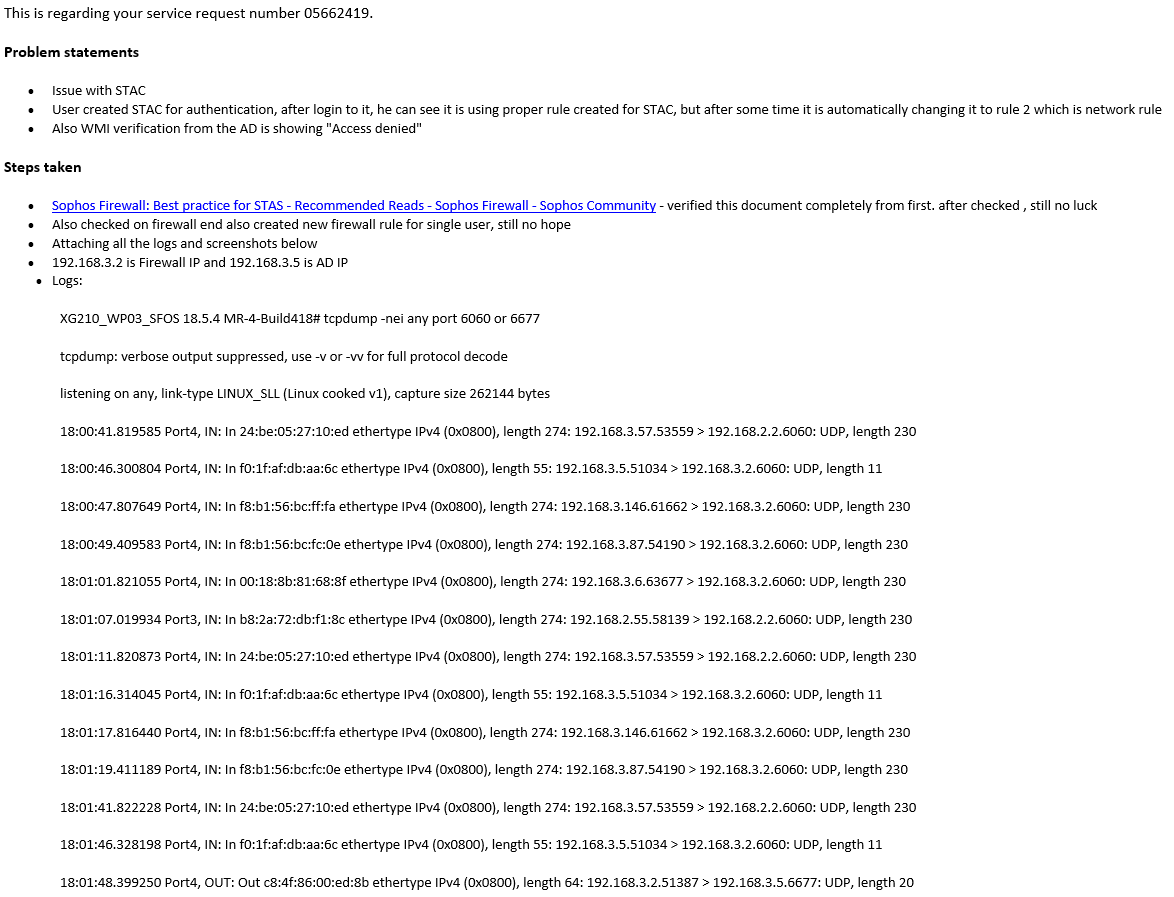 This is regarding your service request number 05662419.

**Problem statements**

- Issue with STAC
- User created STAC for authentication, after login to it, he can see it is using proper rule created for STAC, but after some time it is automatically changing it to rule 2 which is network rule
- Also WMI verification from the AD is showing "Access denied"

**Steps taken**

- Sophos Firewall: Best practice for STAS - Recommended Reads - Sophos Firewall - Sophos Community - verified this document completely from first. after checked , still no luck
- Also checked on firewall end also created new firewall rule for single user, still no hope
- Attaching all the logs and screenshots below
- 192.168.3.2 is Firewall IP and 192.168.3.5 is AD IP
- Logs:

XG210_WP03_SFOS 18.5.4 MR-4-Build418# tcpdump -nei any port 6060 or 6677

tcpdump: verbose output suppressed, use -v or -vv for full protocol decode

listening on any, link-type LINUX_SLL (Linux cooked v1), capture size 262144 bytes

18:00:41.819585 Port4, IN: In 24:be:05:27:10:ed ethertype IPv4 (0x0800), length 274: 192.168.3.57.53559 > 192.168.2.2.6060: UDP, length 230

18:00:46.300804 Port4, IN: In f0:1f:af:db:aa:6c ethertype IPv4 (0x0800), length 55: 192.168.3.5.51034 > 192.168.3.2.6060: UDP, length 11

18:00:47.807649 Port4, IN: In f8:b1:56:bc:ff:fa ethertype IPv4 (0x0800), length 274: 192.168.3.146.61662 > 192.168.3.2.6060: UDP, length 230

18:00:49.409583 Port4, IN: In f8:b1:56:bc:fc:0e ethertype IPv4 (0x0800), length 274: 192.168.3.87.54190 > 192.168.3.2.6060: UDP, length 230

18:01:01.821055 Port4, IN: In 00:18:8b:81:68:8f ethertype IPv4 (0x0800), length 274: 192.168.3.6.63677 > 192.168.3.2.6060: UDP, length 230

18:01:07.019934 Port3, IN: In b8:2a:72:db:f1:8c ethertype IPv4 (0x0800), length 274: 192.168.2.55.58139 > 192.168.2.2.6060: UDP, length 230

18:01:11.820873 Port4, IN: In 24:be:05:27:10:ed ethertype IPv4 (0x0800), length 274: 192.168.3.57.53559 > 192.168.2.2.6060: UDP, length 230

18:01:16.314045 Port4, IN: In f0:1f:af:db:aa:6c ethertype IPv4 (0x0800), length 55: 192.168.3.5.51034 > 192.168.3.2.6060: UDP, length 11

18:01:17.816440 Port4, IN: In f8:b1:56:bc:ff:fa ethertype IPv4 (0x0800), length 274: 192.168.3.146.61662 > 192.168.3.2.6060: UDP, length 230

18:01:19.411189 Port4, IN: In f8:b1:56:bc:fc:0e ethertype IPv4 (0x0800), length 274: 192.168.3.87.54190 > 192.168.3.2.6060: UDP, length 230

18:01:41.822228 Port4, IN: In 24:be:05:27:10:ed ethertype IPv4 (0x0800), length 274: 192.168.3.57.53559 > 192.168.2.2.6060: UDP, length 230

18:01:46.328198 Port4, IN: In f0:1f:af:db:aa:6c ethertype IPv4 (0x0800), length 55: 192.168.3.5.51034 > 192.168.3.2.6060: UDP, length 11

18:01:48.399250 Port4, OUT: Out c8:4f:86:00:ed:8b ethertype IPv4 (0x0800), length 64: 192.168.3.2.51387 > 192.168.3.5.6677: UDP, length 20